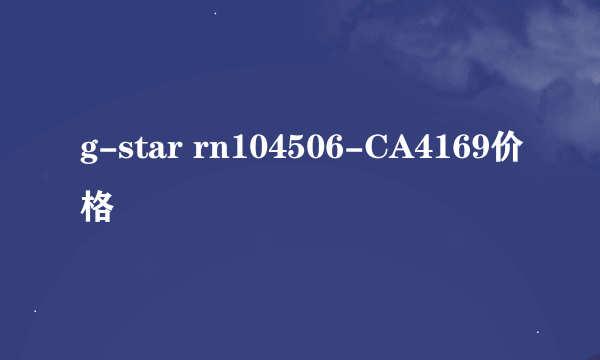 g-star rn104506-CA4169价格